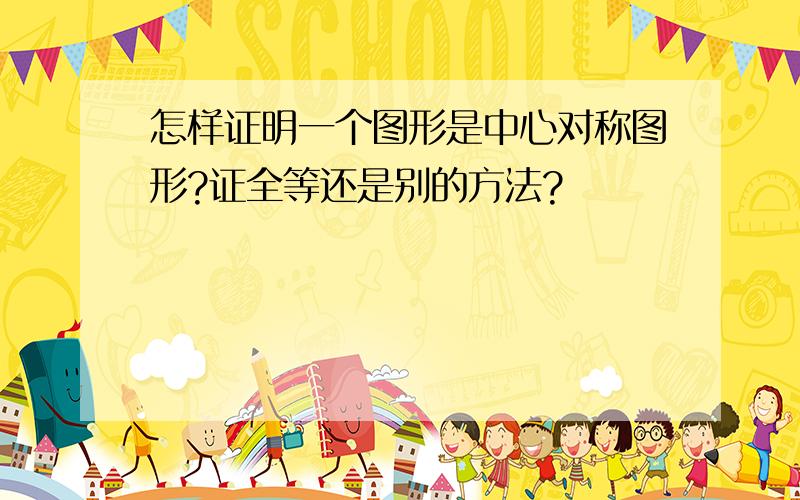 SCHOOL

怎样证明一个图形是中心对称图形?证全等还是别的方法?